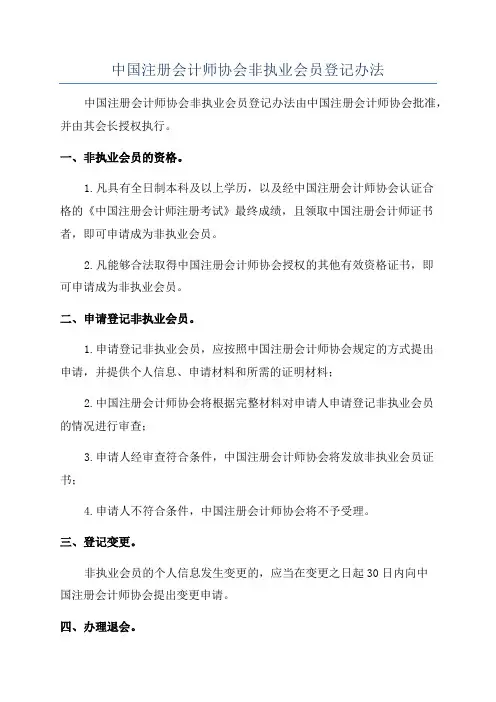 中国注册会计师协会非执业会员登记办法

中国注册会计师协会非执业会员登记办法由中国注册会计师协会批准，并由其会长授权执行。

一、非执业会员的资格。

1.凡具有全日制本科及以上学历，以及经中国注册会计师协会认证合格的《中国注册会计师注册考试》最终成绩，且领取中国注册会计师证书者，即可申请成为非执业会员。

2.凡能够合法取得中国注册会计师协会授权的其他有效资格证书，即可申请成为非执业会员。

二、申请登记非执业会员。

1.申请登记非执业会员，应按照中国注册会计师协会规定的方式提出申请，并提供个人信息、申请材料和所需的证明材料；

2.中国注册会计师协会将根据完整材料对申请人申请登记非执业会员的情况进行审查；

3.申请人经审查符合条件，中国注册会计师协会将发放非执业会员证书；

4.申请人不符合条件，中国注册会计师协会将不予受理。

三、登记变更。

非执业会员的个人信息发生变更的，应当在变更之日起30日内向中国注册会计师协会提出变更申请。

四、办理退会。